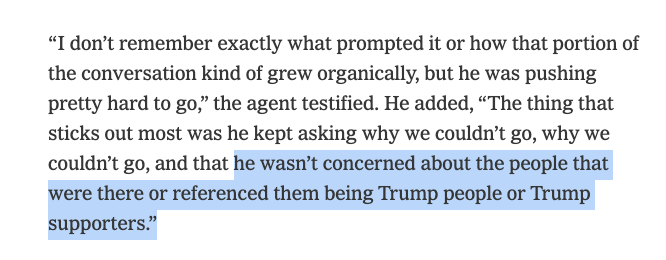 “I don’t remember exactly what prompted it or how that portion of the conversation kind of grew organically, but he was pushing pretty hard to go,” the agent testified. He added, “The thing that sticks out most was he kept asking why we couldn’t go, why we couldn’t go, and that he wasn’t concerned about the people that were there or referenced them being Trump people or Trump supporters.”